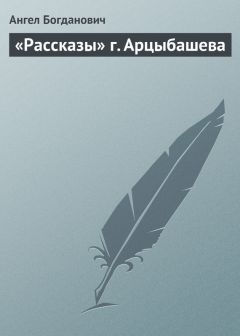 Ангел Богданович

«Рассказы» г. Арцыбашева